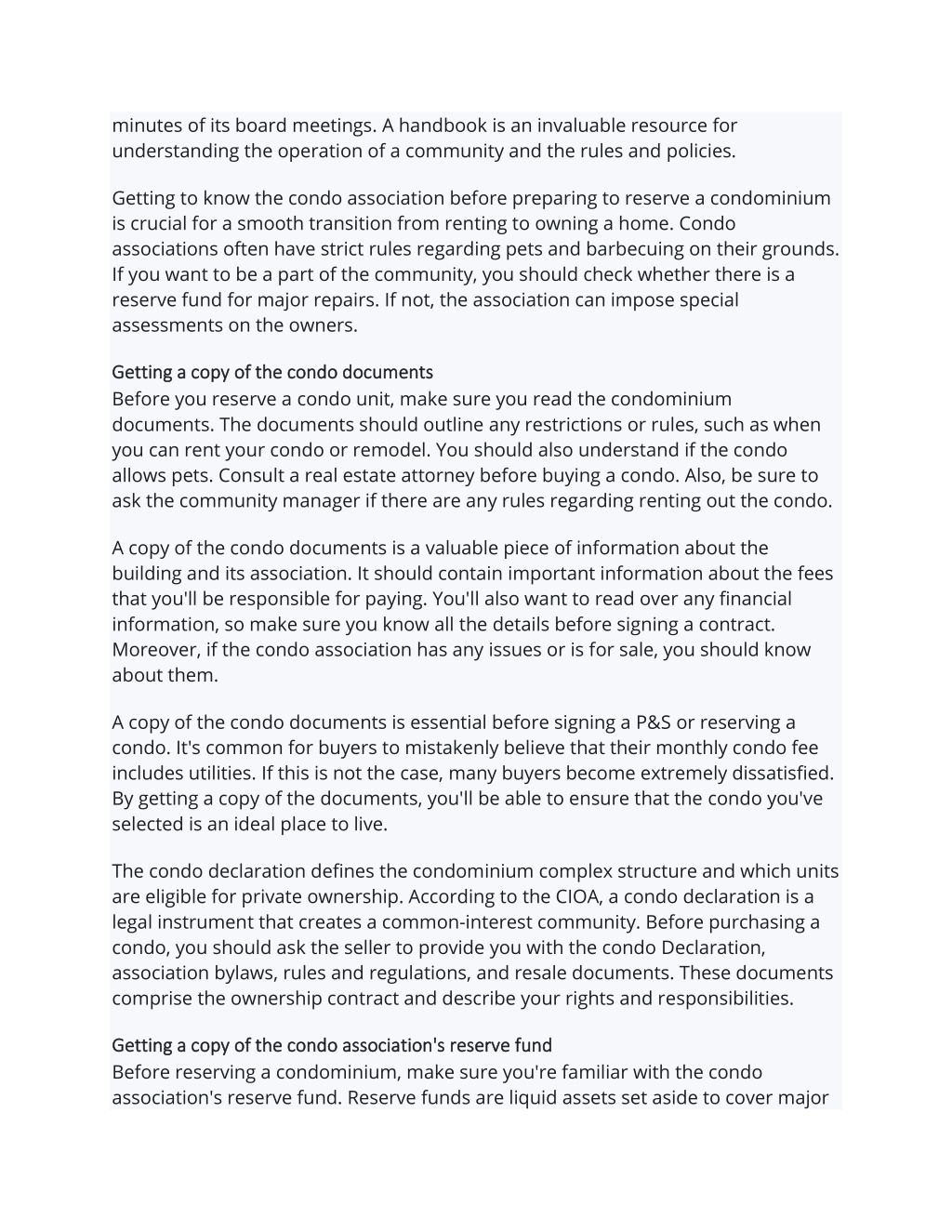 minutes of its board meetings. A handbook is an invaluable resource for understanding the operation of a community and the rules and policies.

Getting to know the condo association before preparing to reserve a condominium is crucial for a smooth transition from renting to owning a home. Condo associations often have strict rules regarding pets and barbecuing on their grounds. If you want to be a part of the community, you should check whether there is a reserve fund for major repairs. If not, the association can impose special assessments on the owners.

Getting a copy of the condo documents
Before you reserve a condo unit, make sure you read the condominium documents. The documents should outline any restrictions or rules, such as when you can rent your condo or remodel. You should also understand if the condo allows pets. Consult a real estate attorney before buying a condo. Also, be sure to ask the community manager if there are any rules regarding renting out the condo.

A copy of the condo documents is a valuable piece of information about the building and its association. It should contain important information about the fees that you'll be responsible for paying. You'll also want to read over any financial information, so make sure you know all the details before signing a contract. Moreover, if the condo association has any issues or is for sale, you should know about them.

A copy of the condo documents is essential before signing a P&S or reserving a condo. It's common for buyers to mistakenly believe that their monthly condo fee includes utilities. If this is not the case, many buyers become extremely dissatisfied. By getting a copy of the documents, you'll be able to ensure that the condo you've selected is an ideal place to live.

The condo declaration defines the condominium complex structure and which units are eligible for private ownership. According to the CIOA, a condo declaration is a legal instrument that creates a common-interest community. Before purchasing a condo, you should ask the seller to provide you with the condo Declaration, association bylaws, rules and regulations, and resale documents. These documents comprise the ownership contract and describe your rights and responsibilities.

Getting a copy of the condo association's reserve fund
Before reserving a condominium, make sure you're familiar with the condo association's reserve fund. Reserve funds are liquid assets set aside to cover major